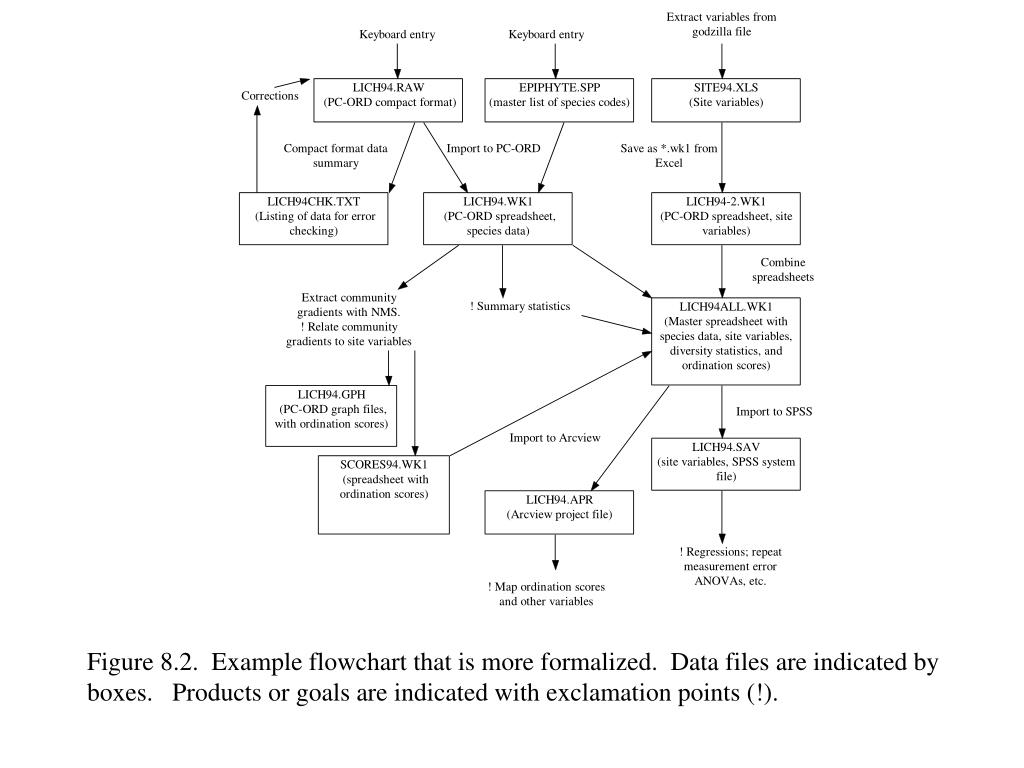 Keyboard entry

Keyboard entry

Extract variables from godzilla file

Corrections

LICH94.RAW
(PC-ORD compact format)

EPIPHYTE.SPP
(master list of species codes)

SITE94.XLS
(Site variables)

Compact format data summary

Import to PC-ORD

Save as *.wk1 from Excel

LICH94CHK.TXT
(Listing of data for error checking)

LICH94.WK1
(PC-ORD spreadsheet, species data)

LICH94-2.WK1
(PC-ORD spreadsheet, site variables)

Combine spreadsheets

Extract community gradients with NMS.
! Relate community gradients to site variables

! Summary statistics

LICH94ALL.WK1
(Master spreadsheet with species data, site variables, diversity statistics, and ordination scores)

LICH94.GPH
(PC-ORD graph files, with ordination scores)

Import to SPSS

Import to Arcview

SCORES94.WK1
(spreadsheet with ordination scores)

LICH94.SAV
(site variables, SPSS system file)

LICH94.APR
(Arcview project file)

! Regressions; repeat measurement error ANOVAs, etc.

! Map ordination scores and other variables

Figure 8.2. Example flowchart that is more formalized. Data files are indicated by boxes. Products or goals are indicated with exclamation points (!).